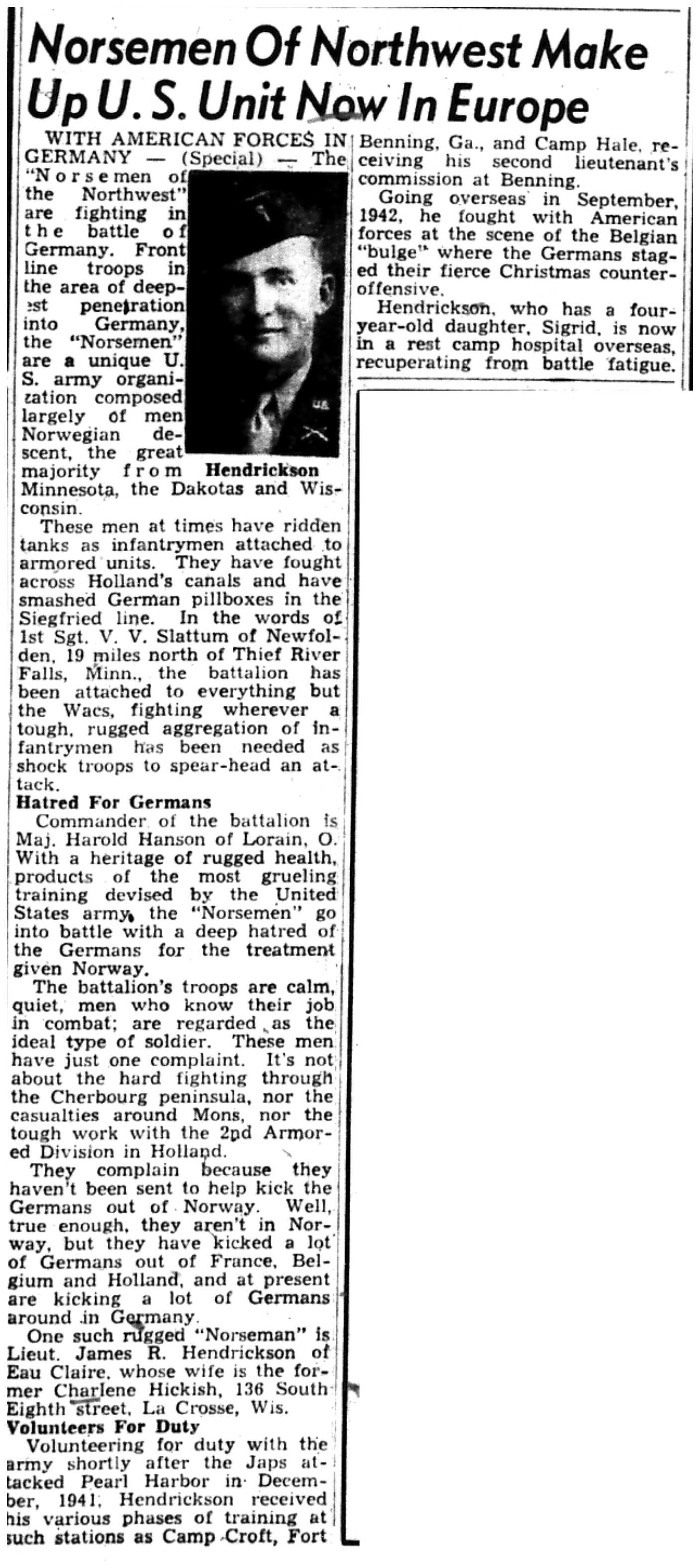 Norsemen Of Northwest Make Up U. S. Unit Now In Europe

WITH AMERICAN FORCES IN GERMANY — (Special) — The "Norsemen of the Northwest" are fighting in the battle of Germany. Front line troops in the area of deepest penetration into Germany, the "Norsemen" are a unique U. S. army organization composed largely of men Norwegian descent, the great majority from Minnesota, the Dakotas and Wisconsin.

Hendrickson

These men at times have ridden tanks as infantrymen attached to armored units. They have fought across Holland's canals and have smashed German pillboxes in the Siegfried line. In the words of 1st Sgt. V. V. Slattum of Newfolden, 19 miles north of Thief River Falls, Minn., the battalion has been attached to everything but the Wacs, fighting wherever a tough, rugged aggregation of infantrymen has been needed as shock troops to spear-head an attack.

Hatred For Germans

Commander of the battalion is Maj. Harold Hanson of Lorain, O. With a heritage of rugged health, products of the most grueling training devised by the United States army, the "Norsemen" go into battle with a deep hatred of the Germans for the treatment given Norway.

The battalion's troops are calm, quiet, men who know their job in combat; are regarded as the ideal type of soldier. These men have just one complaint. It's not about the hard fighting through the Cherbourg peninsula, nor the casualties around Mons, nor the tough work with the 2nd Armored Division in Holland.

They complain because they haven't been sent to help kick the Germans out of Norway. Well, true enough, they aren't in Norway, but they have kicked a lot of Germans out of France, Belgium and Holland, and at present are kicking a lot of Germans around in Germany.

One such rugged "Norseman" is Lieut. James R. Hendrickson of Eau Claire, whose wife is the former Charlene Hickish, 136 South Eighth street, La Crosse, Wis.

Volunteers For Duty

Volunteering for duty with the army shortly after the Japs attacked Pearl Harbor in December, 1941, Hendrickson received his various phases of training at such stations as Camp Croft, Fort Benning, Ga., and Camp Hale, receiving his second lieutenant's commission at Benning.

Going overseas in September, 1942, he fought with American forces at the scene of the Belgian "bulge" where the Germans staged their fierce Christmas counter-offensive.

Hendrickson, who has a four-year-old daughter, Sigrid, is now in a rest camp hospital overseas, recuperating from battle fatigue.